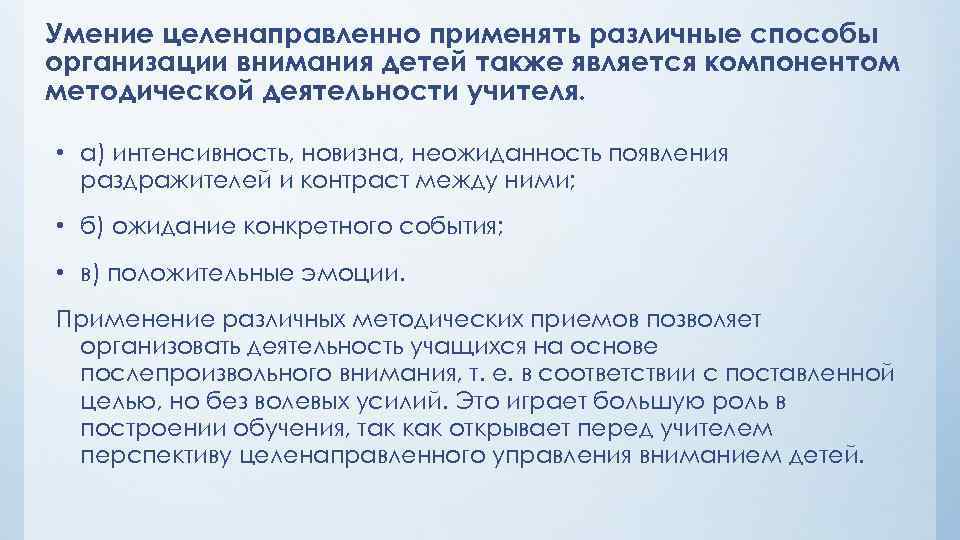 Умение целенаправленно применять различные способы организации внимания детей также является компонентом методической деятельности учителя.

• а) интенсивность, новизна, неожиданность появления раздражителей и контраст между ними;

• б) ожидание конкретного события;

• в) положительные эмоции.

Применение различных методических приемов позволяет организовать деятельность учащихся на основе послепроизвольного внимания, т. е. в соответствии с поставленной целью, но без волевых усилий. Это играет большую роль в построении обучения, так как открывает перед учителем перспективу целенаправленного управления вниманием детей.